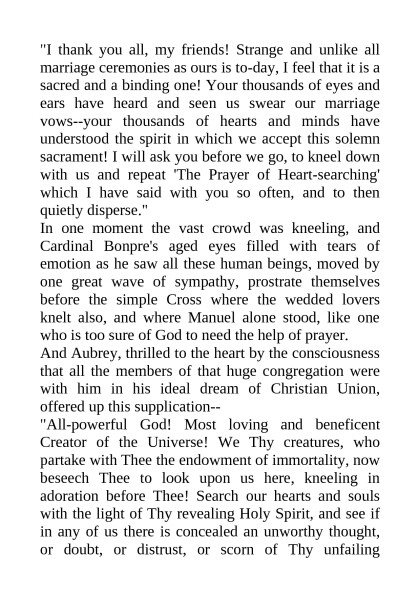 "I thank you all, my friends! Strange and unlike all marriage ceremonies as ours is to-day, I feel that it is a sacred and a binding one! Your thousands of eyes and ears have heard and seen us swear our marriage vows--your thousands of hearts and minds have understood the spirit in which we accept this solemn sacrament! I will ask you before we go, to kneel down with us and repeat 'The Prayer of Heart-searching' which I have said with you so often, and to then quietly disperse."

In one moment the vast crowd was kneeling, and Cardinal Bonpre's aged eyes filled with tears of emotion as he saw all these human beings, moved by one great wave of sympathy, prostrate themselves before the simple Cross where the wedded lovers knelt also, and where Manuel alone stood, like one who is too sure of God to need the help of prayer.

And Aubrey, thrilled to the heart by the consciousness that all the members of that huge congregation were with him in his ideal dream of Christian Union, offered up this supplication--

"All-powerful God! Most loving and beneficent Creator of the Universe! We Thy creatures, who partake with Thee the endowment of immortality, now beseech Thee to look upon us here, kneeling in adoration before Thee! Search our hearts and souls with the light of Thy revealing Holy Spirit, and see if in any of us there is concealed an unworthy thought, or doubt, or distrust, or scorn of Thy unfailing